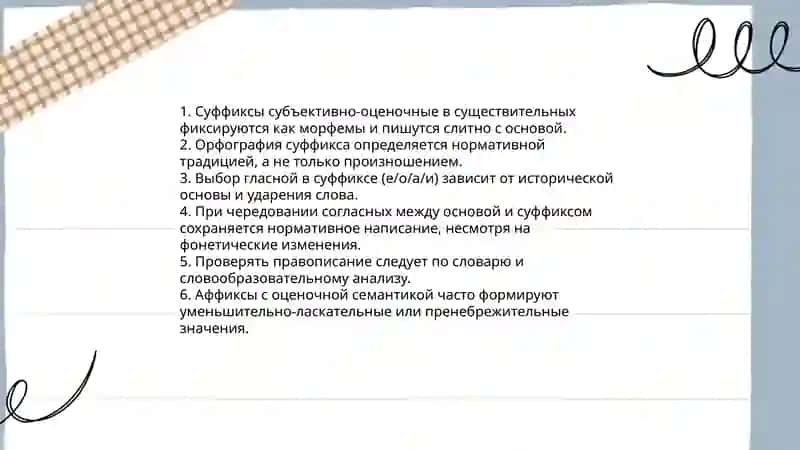 1. Суффиксы субъективно-оценочные в существительных фиксируются как морфемы и пишутся слитно с основой.
2. Орфография суффикса определяется нормативной традицией, а не только произношением.
3. Выбор гласной в суффиксе (е/о/а/и) зависит от исторической основы и ударения слова.
4. При чередовании согласных между основой и суффиксом сохраняется нормативное написание, несмотря на фонетические изменения.
5. Проверять правописание следует по словарю и словообразовательному анализу.
6. Аффиксы с оценочной семантикой часто формируют уменьшительно-ласкательные или пренебрежительные значения.